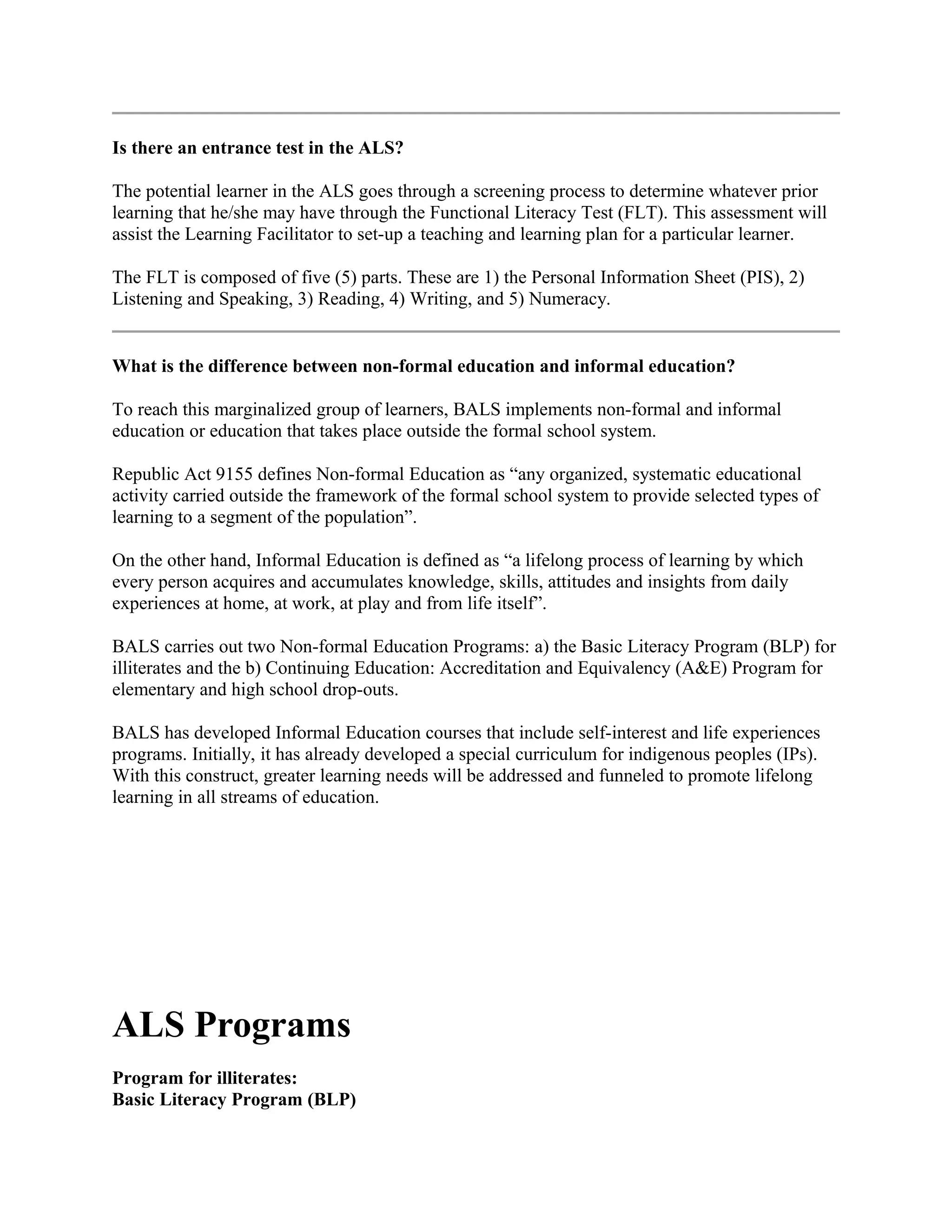 Is there an entrance test in the ALS?

The potential learner in the ALS goes through a screening process to determine whatever prior learning that he/she may have through the Functional Literacy Test (FLT). This assessment will assist the Learning Facilitator to set-up a teaching and learning plan for a particular learner.

The FLT is composed of five (5) parts. These are 1) the Personal Information Sheet (PIS), 2) Listening and Speaking, 3) Reading, 4) Writing, and 5) Numeracy.

What is the difference between non-formal education and informal education?

To reach this marginalized group of learners, BALS implements non-formal and informal education or education that takes place outside the formal school system.

Republic Act 9155 defines Non-formal Education as “any organized, systematic educational activity carried outside the framework of the formal school system to provide selected types of learning to a segment of the population”.

On the other hand, Informal Education is defined as “a lifelong process of learning by which every person acquires and accumulates knowledge, skills, attitudes and insights from daily experiences at home, at work, at play and from life itself”.

BALS carries out two Non-formal Education Programs: a) the Basic Literacy Program (BLP) for illiterates and the b) Continuing Education: Accreditation and Equivalency (A&E) Program for elementary and high school drop-outs.

BALS has developed Informal Education courses that include self-interest and life experiences programs. Initially, it has already developed a special curriculum for indigenous peoples (IPs). With this construct, greater learning needs will be addressed and funneled to promote lifelong learning in all streams of education.

ALS Programs

Program for illiterates:
Basic Literacy Program (BLP)